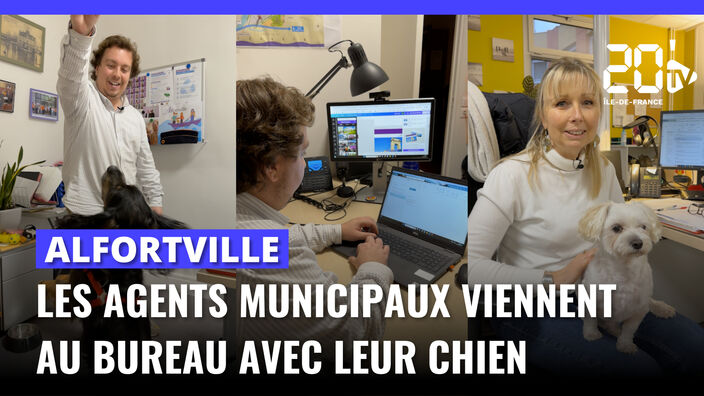 20 tv
ÎLE-DE-FRANCE

ALFORTVILLE

LES AGENTS MUNICIPAUX VIENNENT AU BUREAU AVEC LEUR CHIEN